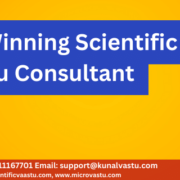 Winning Scientific
u Consultant

11167701 Email: support@kunalvastu.com
ntificvaastu.com, www.microvastu.com